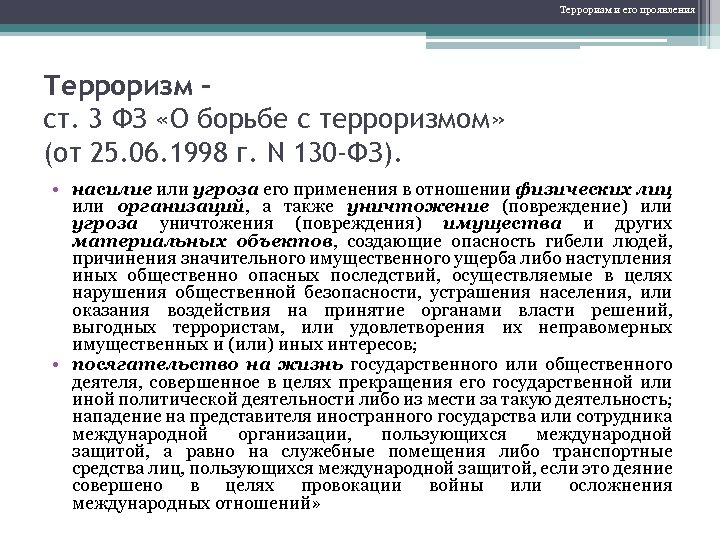 Терроризм и его проявления

Терроризм – ст. 3 ФЗ «О борьбе с терроризмом» (от 25.06.1998 г. N 130-ФЗ).

• насилие или угроза его применения в отношении физических лиц или организаций, а также уничтожение (повреждение) или угроза уничтожения (повреждения) имущества и других материальных объектов, создающие опасность гибели людей, причинения значительного имущественного ущерба либо наступления иных общественно опасных последствий, осуществляемые в целях нарушения общественной безопасности, устрашения населения, или оказания воздействия на принятие органами власти решений, выгодных террористам, или удовлетворения их неправомерных имущественных и (или) иных интересов;

• посягательство на жизнь государственного или общественного деятеля, совершенное в целях прекращения его государственной или иной политической деятельности либо из мести за такую деятельность; нападение на представителя иностранного государства или сотрудника международной организации, пользующихся международной защитой, а равно на служебные помещения либо транспортные средства лиц, пользующихся международной защитой, если это деяние совершено в целях провокации войны или осложнения международных отношений»